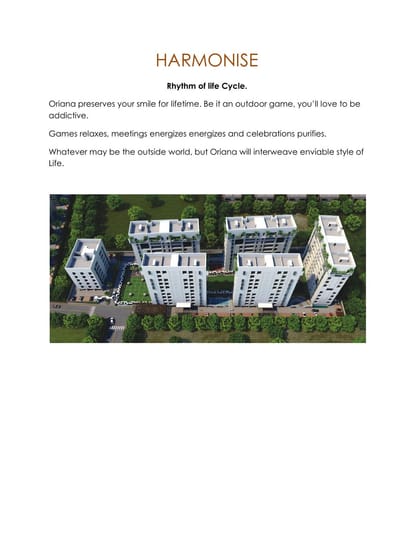 HARMONISE

Rhythm of life Cycle.

Oriana preserves your smile for lifetime. Be it an outdoor game, you'll love to be addictive.

Games relaxes, meetings energizes energizes and celebrations purifies.

Whatever may be the outside world, but Oriana will interweave enviable style of Life.